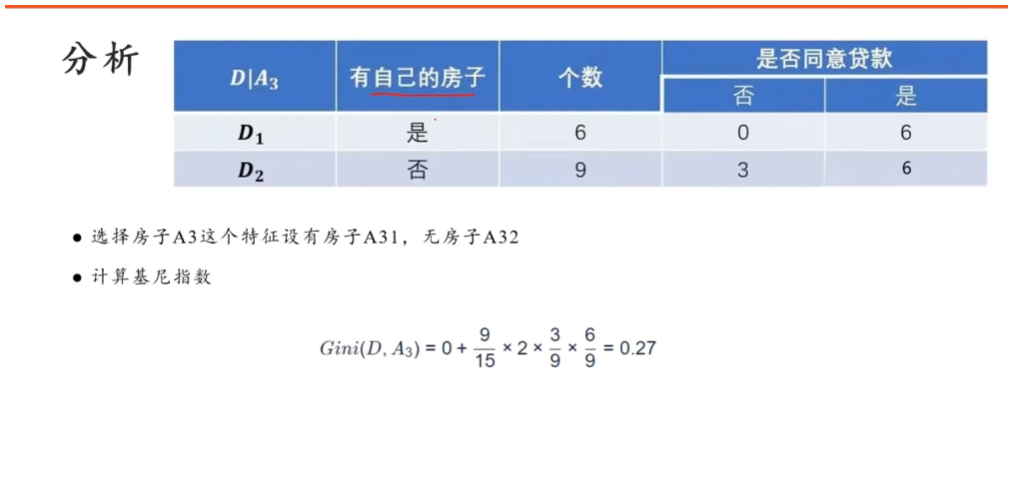 分析

| $D|A_3$ | 有自己的房子 | 个数 | 是否同意贷款 | |
|---|---|---|---|---|
| | | | 否 | 是 |
| $D_1$ | 是 | 6 | 0 | 6 |
| $D_2$ | 否 | 9 | 3 | 6 |

• 选择房子A3这个特征设有房子A31，无房子A32

• 计算基尼指数

$Gini(D, A_3) = 0 + \frac{9}{15} \times 2 \times \frac{3}{9} \times \frac{6}{9} = 0.27$